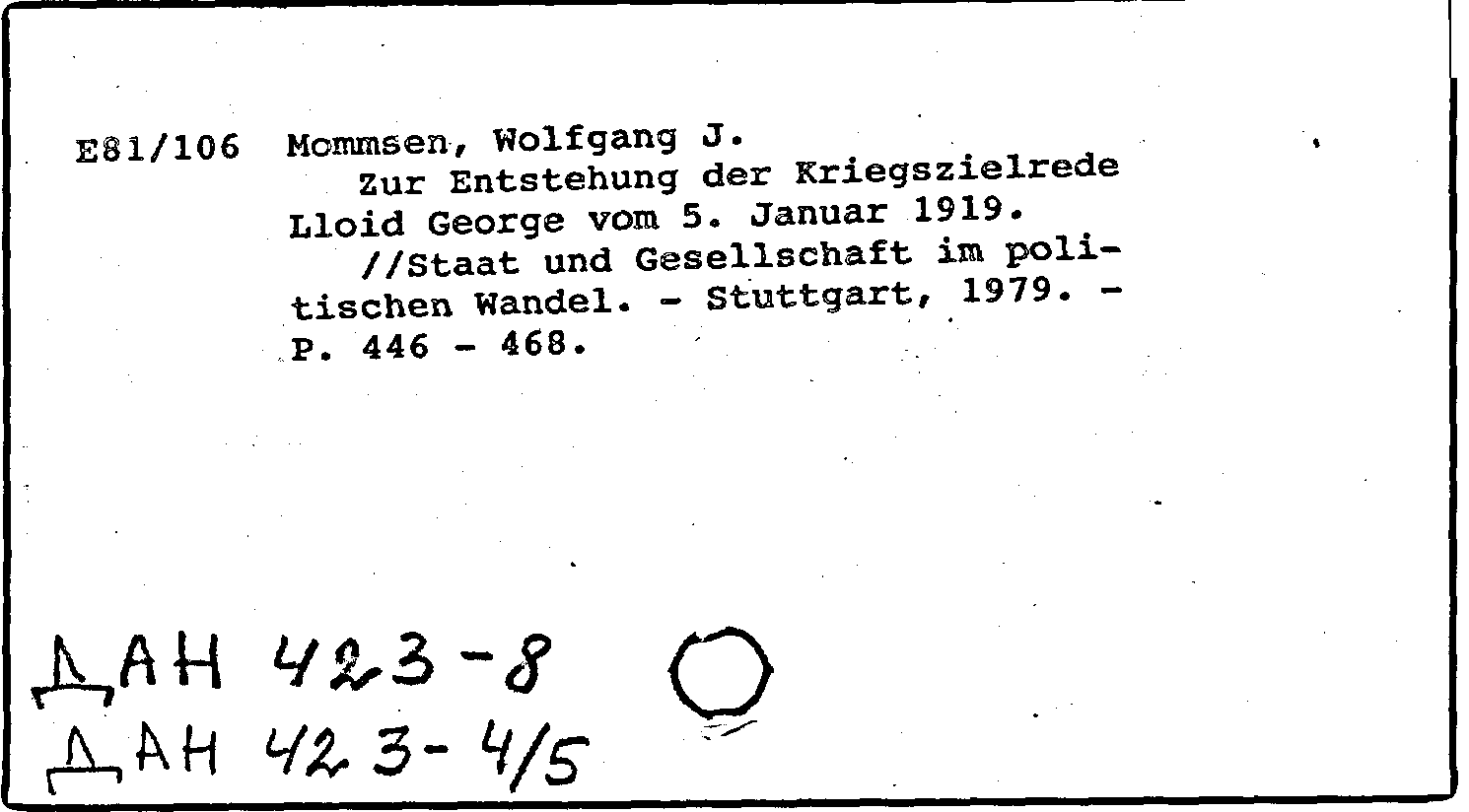 E81/106 Mommsen, Wolfgang J.

Zur Entstehung der Kriegszielrede Lloid George vom 5. Januar 1919.

//Staat und Gesellschaft im politischen Wandel. - Stuttgart, 1979. - P. 446 - 468.

ДАН 423-8

ДАН 423-4/5